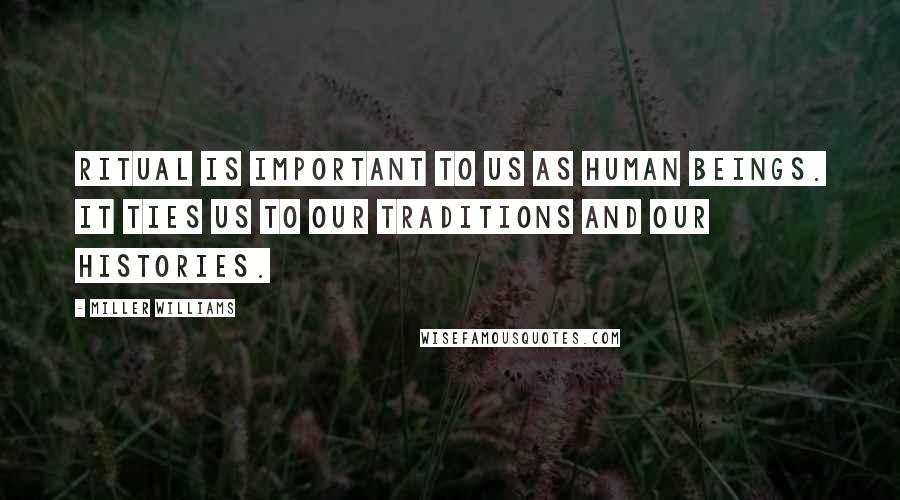 RITUAL IS IMPORTANT TO US AS HUMAN BEINGS. IT TIES US TO OUR TRADITIONS AND OUR HISTORIES.

- MILLER WILLIAMS

WISEFAMOUSQUOTES.COM